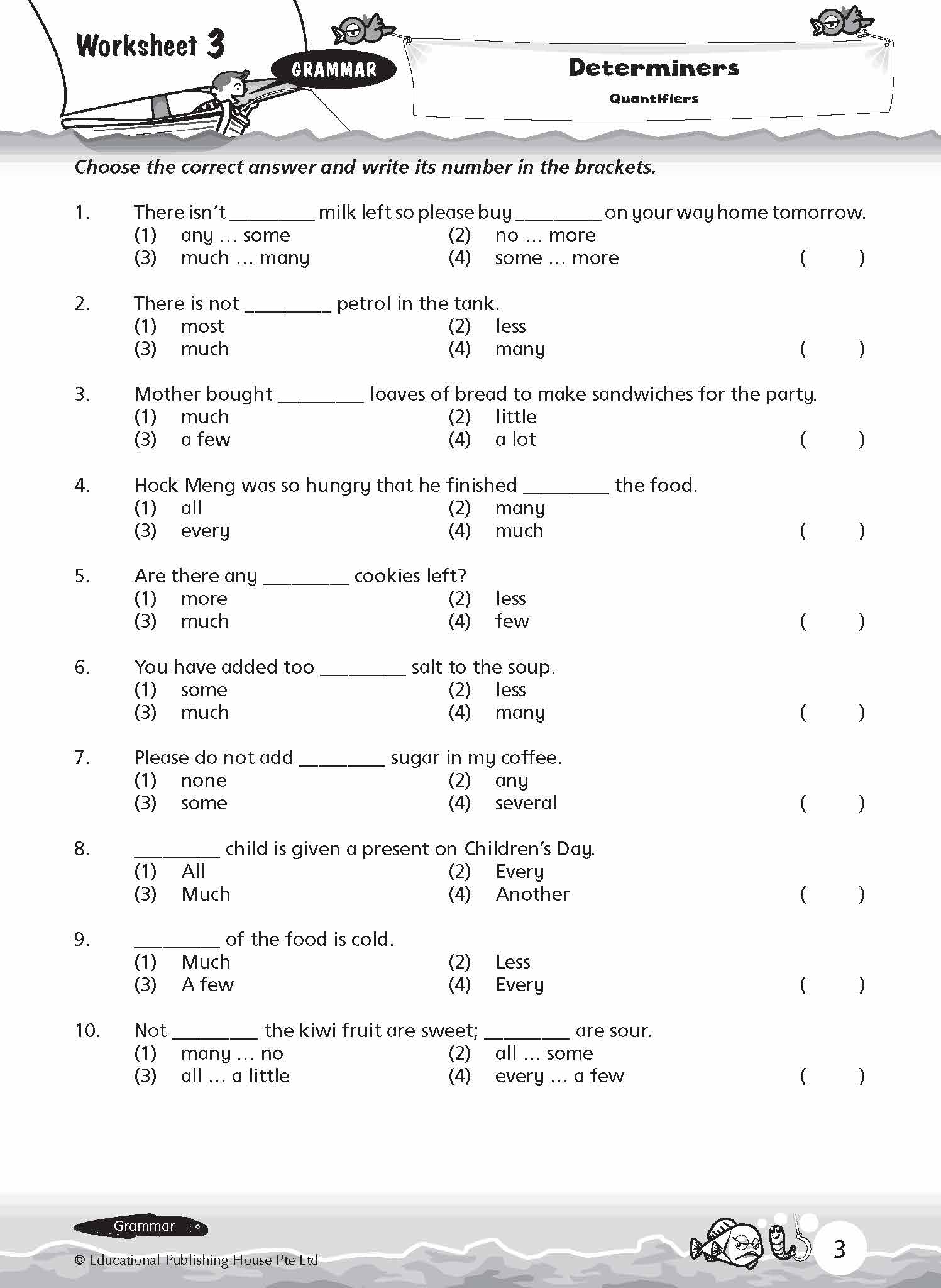 Worksheet 3

GRAMMAR

Determiners

Quantifiers

Choose the correct answer and write its number in the brackets.

1. There isn't ________ milk left so please buy ________ on your way home tomorrow.
(1) any ... some (2) no ... more
(3) much ... many (4) some ... more ( )

2. There is not ________ petrol in the tank.
(1) most (2) less
(3) much (4) many ( )

3. Mother bought ________ loaves of bread to make sandwiches for the party.
(1) much (2) little
(3) a few (4) a lot ( )

4. Hock Meng was so hungry that he finished ________ the food.
(1) all (2) many
(3) every (4) much ( )

5. Are there any ________ cookies left?
(1) more (2) less
(3) much (4) few ( )

6. You have added too ________ salt to the soup.
(1) some (2) less
(3) much (4) many ( )

7. Please do not add ________ sugar in my coffee.
(1) none (2) any
(3) some (4) several ( )

8. ________ child is given a present on Children's Day.
(1) All (2) Every
(3) Much (4) Another ( )

9. ________ of the food is cold.
(1) Much (2) Less
(3) A few (4) Every ( )

10. Not ________ the kiwi fruit are sweet; ________ are sour.
(1) many ... no (2) all ... some
(3) all ... a little (4) every ... a few ( )

Grammar

© Educational Publishing House Pte Ltd

3